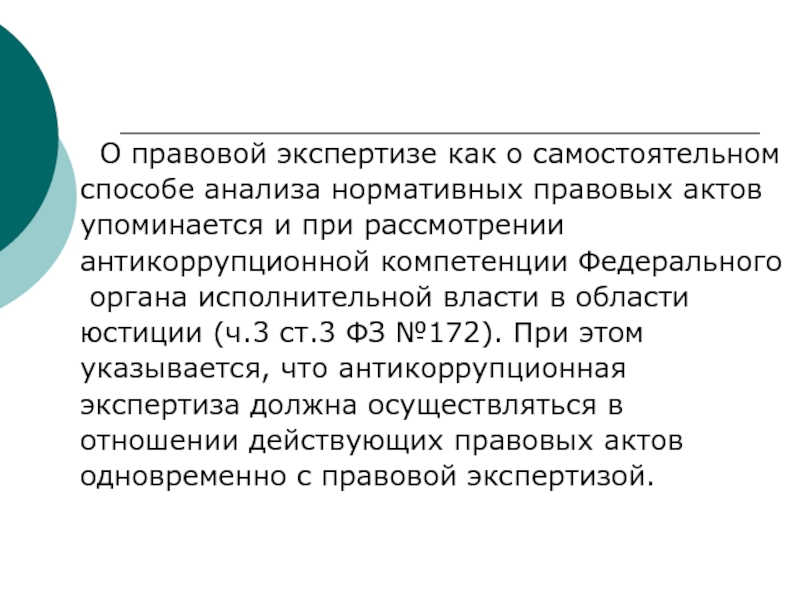 О правовой экспертизе как о самостоятельном способе анализа нормативных правовых актов упоминается и при рассмотрении антикоррупционной компетенции Федерального органа исполнительной власти в области юстиции (ч.3 ст.3 ФЗ №172). При этом указывается, что антикоррупционная экспертиза должна осуществляться в отношении действующих правовых актов одновременно с правовой экспертизой.